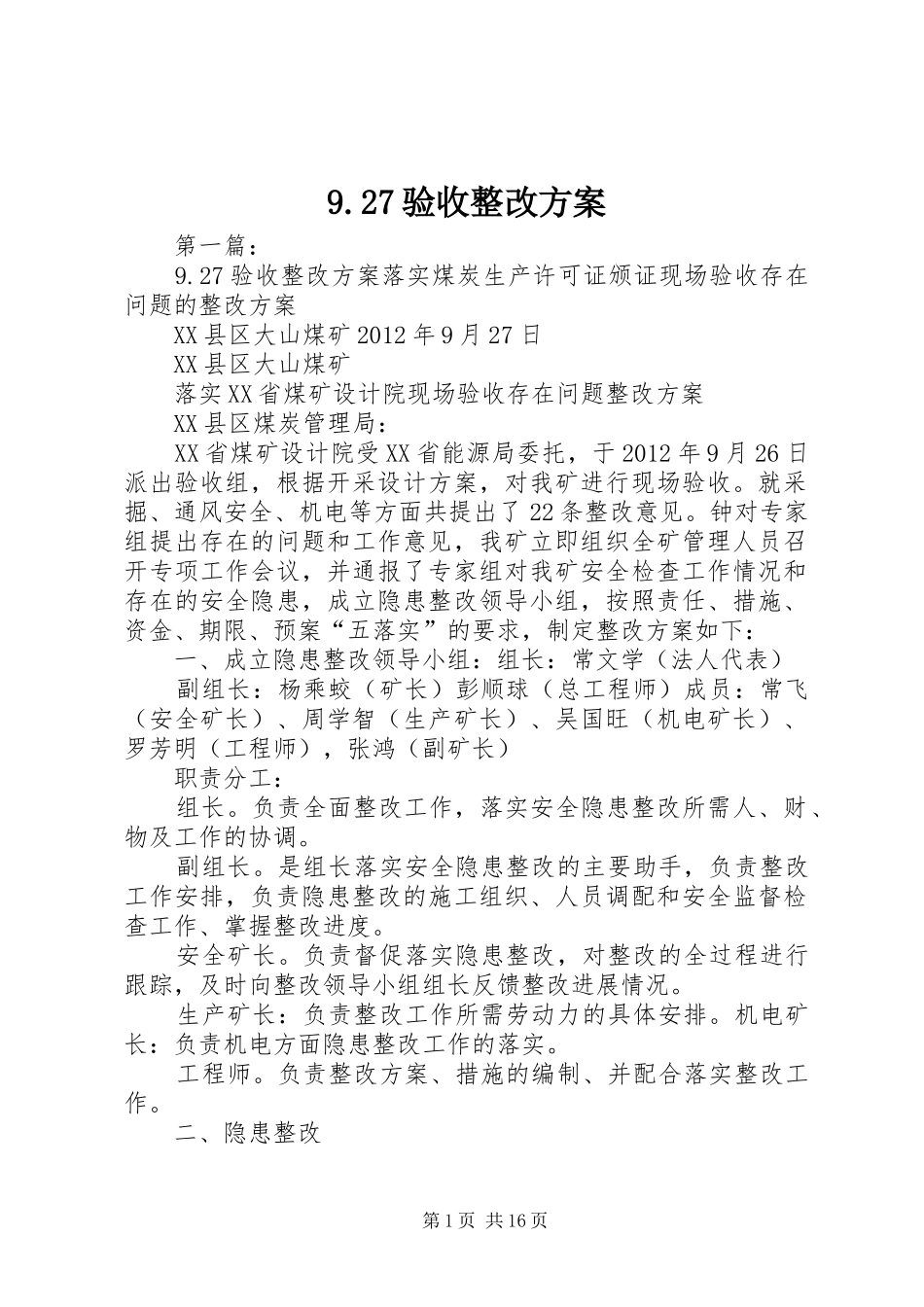 9.27 验收整改方案

第一篇：

9.27 验收整改方案落实煤炭生产许可证颁证现场验收存在问题的整改方案

XX 县区大山煤矿 2012 年 9 月 27 日

XX 县区大山煤矿

落实 XX 省煤矿设计院现场验收存在问题整改方案

XX 县区煤炭管理局：

XX 省煤矿设计院受 XX 省能源局委托，于 2012 年 9 月 26 日派出验收组，根据开采设计方案，对我矿进行现场验收。就采掘、通风安全、机电等方面共提出了 22 条整改意见。钟对专家组提出存在的问题和工作意见，我矿立即组织全矿管理人员召开专项工作会议，并通报了专家组对我矿安全检查工作情况和存在的安全隐患，成立隐患整改领导小组，按照责任、措施、资金、期限、预案“五落实”的要求，制定整改方案如下：

一、成立隐患整改领导小组：组长：常文学（法人代表）

副组长：杨乘蛟（矿长）彭顺球（总工程师）成员：常飞（安全矿长）、周学智（生产矿长）、吴国旺（机电矿长）、罗芳明（工程师），张鸿（副矿长）

职责分工：

组长。负责全面整改工作，落实安全隐患整改所需人、财、物及工作的协调。

副组长。是组长落实安全隐患整改的主要助手，负责整改工作安排，负责隐患整改的施工组织、人员调配和安全监督检查工作、掌握整改进度。

安全矿长。负责督促落实隐患整改，对整改的全过程进行跟踪，及时向整改领导小组组长反馈整改进展情况。

生产矿长：负责整改工作所需劳动力的具体安排。机电矿长：负责机电方面隐患整改工作的落实。

工程师。负责整改方案、措施的编制、并配合落实整改工作。

二、隐患整改

第 1 页 共 16 页